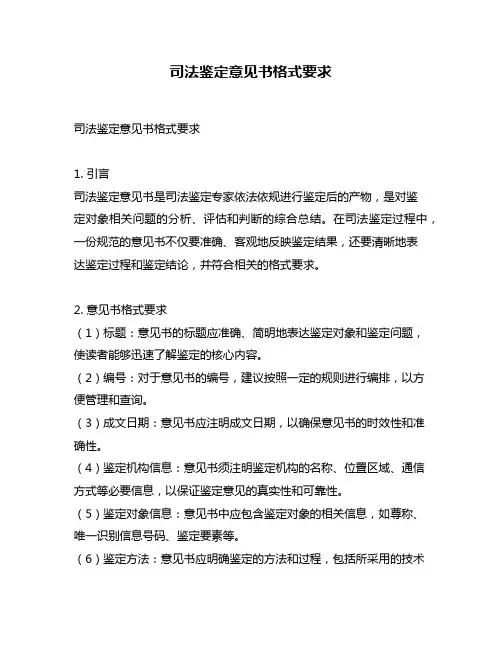 司法鉴定意见书格式要求

司法鉴定意见书格式要求

1. 引言
司法鉴定意见书是司法鉴定专家依法依规进行鉴定后的产物，是对鉴定对象相关问题的分析、评估和判断的综合总结。在司法鉴定过程中，一份规范的意见书不仅要准确、客观地反映鉴定结果，还要清晰地表达鉴定过程和鉴定结论，并符合相关的格式要求。

2. 意见书格式要求
（1）标题：意见书的标题应准确、简明地表达鉴定对象和鉴定问题，使读者能够迅速了解鉴定的核心内容。
（2）编号：对于意见书的编号，建议按照一定的规则进行编排，以方便管理和查询。
（3）成文日期：意见书应注明成文日期，以确保意见书的时效性和准确性。
（4）鉴定机构信息：意见书须注明鉴定机构的名称、位置区域、通信方式等必要信息，以保证鉴定意见的真实性和可靠性。
（5）鉴定对象信息：意见书中应包含鉴定对象的相关信息，如尊称、唯一识别信息号码、鉴定要素等。
（6）鉴定方法：意见书应明确鉴定的方法和过程，包括所采用的技术